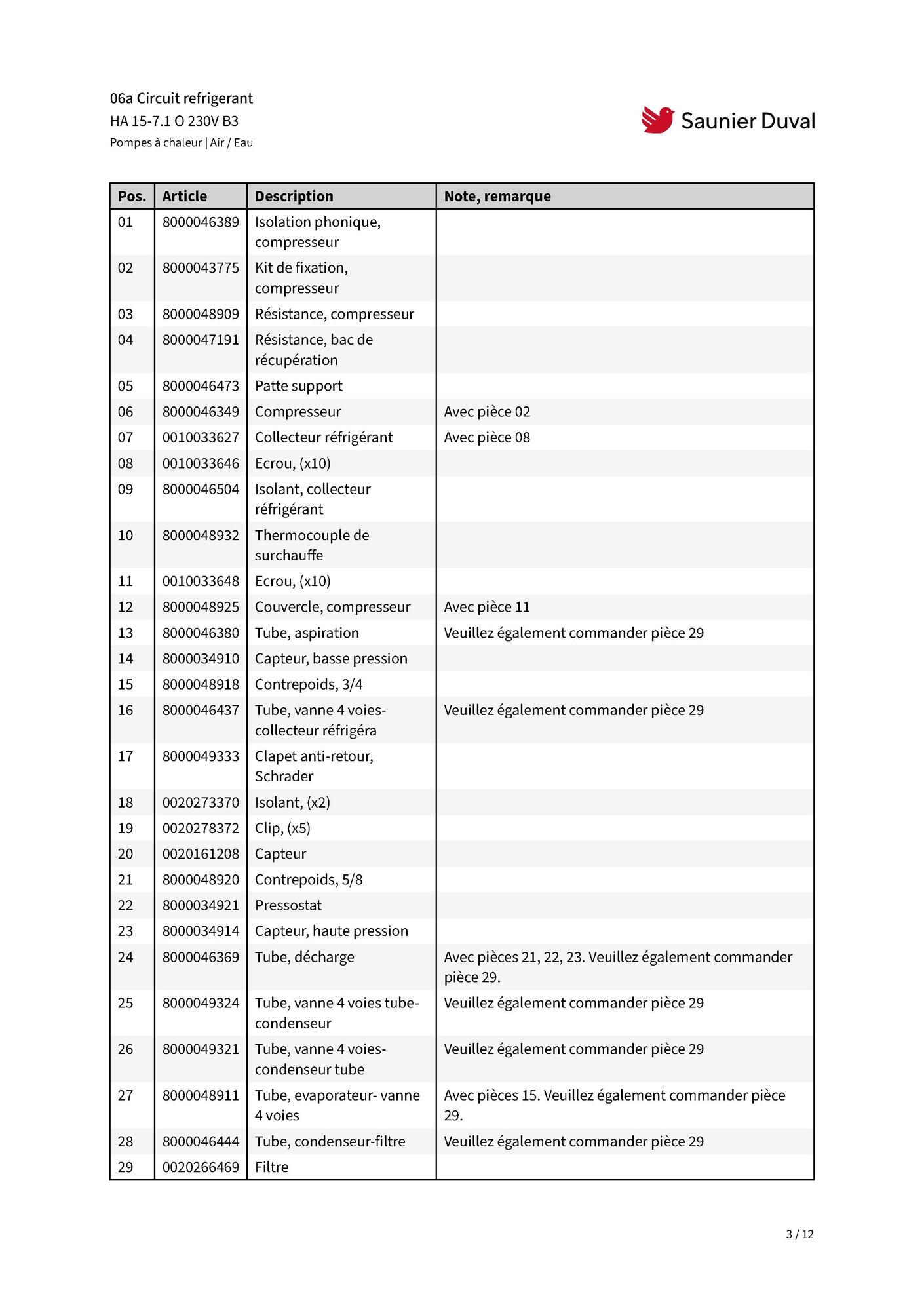 06a Circuit refrigerant
HA 15-7.1 O 230V B3
Pompes à chaleur | Air / Eau

Saunier Duval

| Pos. | Article | Description | Note, remarque |
|---|---|---|---|
| 01 | 8000046389 | Isolation phonique, compresseur | |
| 02 | 8000043775 | Kit de fixation, compresseur | |
| 03 | 8000048909 | Résistance, compresseur | |
| 04 | 8000047191 | Résistance, bac de récupération | |
| 05 | 8000046473 | Patte support | |
| 06 | 8000046349 | Compresseur | Avec pièce 02 |
| 07 | 0010033627 | Collecteur réfrigérant | Avec pièce 08 |
| 08 | 0010033646 | Ecrou, (x10) | |
| 09 | 8000046504 | Isolant, collecteur réfrigérant | |
| 10 | 8000048932 | Thermocouple de surchauffe | |
| 11 | 0010033648 | Ecrou, (x10) | |
| 12 | 8000048925 | Couvercle, compresseur | Avec pièce 11 |
| 13 | 8000046380 | Tube, aspiration | Veuillez également commander pièce 29 |
| 14 | 8000034910 | Capteur, basse pression | |
| 15 | 8000048918 | Contrepoids, 3/4 | |
| 16 | 8000046437 | Tube, vanne 4 voies-collecteur réfrigéra | Veuillez également commander pièce 29 |
| 17 | 8000049333 | Clapet anti-retour, Schrader | |
| 18 | 0020273370 | Isolant, (x2) | |
| 19 | 0020278372 | Clip, (x5) | |
| 20 | 0020161208 | Capteur | |
| 21 | 8000048920 | Contrepoids, 5/8 | |
| 22 | 8000034921 | Pressostat | |
| 23 | 8000034914 | Capteur, haute pression | |
| 24 | 8000046369 | Tube, décharge | Avec pièces 21, 22, 23. Veuillez également commander pièce 29. |
| 25 | 8000049324 | Tube, vanne 4 voies tube-condenseur | Veuillez également commander pièce 29 |
| 26 | 8000049321 | Tube, vanne 4 voies-condenseur tube | Veuillez également commander pièce 29 |
| 27 | 8000048911 | Tube, evaporateur- vanne 4 voies | Avec pièces 15. Veuillez également commander pièce 29. |
| 28 | 8000046444 | Tube, condenseur-filtre | Veuillez également commander pièce 29 |
| 29 | 0020266469 | Filtre | |

3 / 12